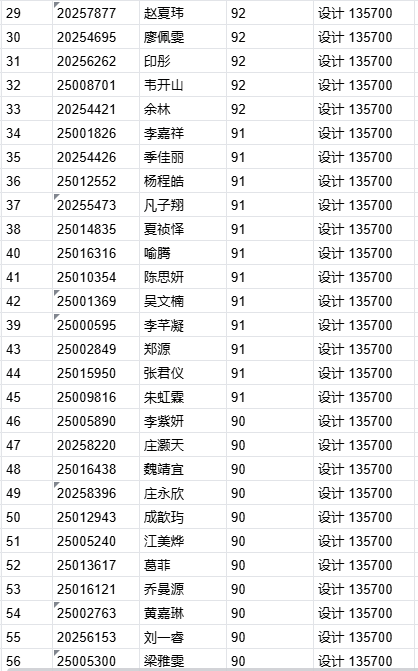 | 29 | 20257877 | 赵夏玮 | 92 | 设计 135700 |
|---|---|---|---|---|
| 30 | 20254695 | 廖佩雯 | 92 | 设计 135700 |
| 31 | 20256262 | 印彤 | 92 | 设计 135700 |
| 32 | 25008701 | 韦开山 | 92 | 设计 135700 |
| 33 | 20254421 | 余林 | 92 | 设计 135700 |
| 34 | 25001826 | 李嘉祥 | 91 | 设计 135700 |
| 35 | 20254426 | 季佳丽 | 91 | 设计 135700 |
| 36 | 25012552 | 杨程皓 | 91 | 设计 135700 |
| 37 | 20255473 | 凡子翔 | 91 | 设计 135700 |
| 38 | 25014835 | 夏祯怿 | 91 | 设计 135700 |
| 40 | 25016316 | 喻腾 | 91 | 设计 135700 |
| 41 | 25010354 | 陈思妍 | 91 | 设计 135700 |
| 42 | 25001369 | 吴文楠 | 91 | 设计 135700 |
| 39 | 25000595 | 李芊凝 | 91 | 设计 135700 |
| 43 | 25002849 | 郑源 | 91 | 设计 135700 |
| 44 | 25015950 | 张君仪 | 91 | 设计 135700 |
| 45 | 25009816 | 朱虹霖 | 91 | 设计 135700 |
| 46 | 25005890 | 李紫妍 | 90 | 设计 135700 |
| 47 | 20258220 | 庄灏天 | 90 | 设计 135700 |
| 48 | 25016438 | 魏靖宜 | 90 | 设计 135700 |
| 49 | 20258396 | 庄永欣 | 90 | 设计 135700 |
| 50 | 25012943 | 成歆玙 | 90 | 设计 135700 |
| 51 | 25005240 | 江美烨 | 90 | 设计 135700 |
| 52 | 25013617 | 葛菲 | 90 | 设计 135700 |
| 53 | 25016121 | 乔晏源 | 90 | 设计 135700 |
| 54 | 25002763 | 黄嘉琳 | 90 | 设计 135700 |
| 55 | 20256153 | 刘一睿 | 90 | 设计 135700 |
| 56 | 25005300 | 梁雅雯 | 90 | 设计 135700 |